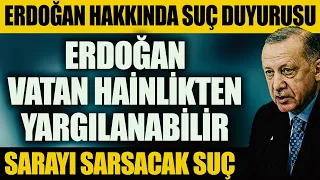 ERDOĞAN HAKKINDA SUÇ DUYURUSU

ERDOĞAN VATAN HAİNLİKTEN YARGILANABİLİR

SARAYI SARSACAK SUÇ